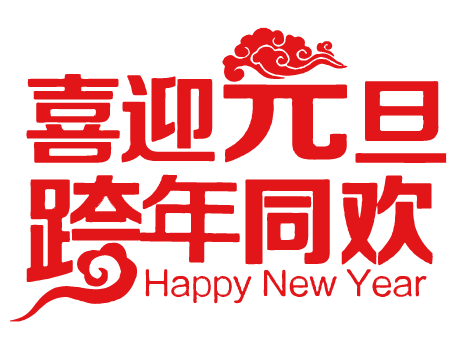 喜迎元旦
跨年同欢
Happy New Year